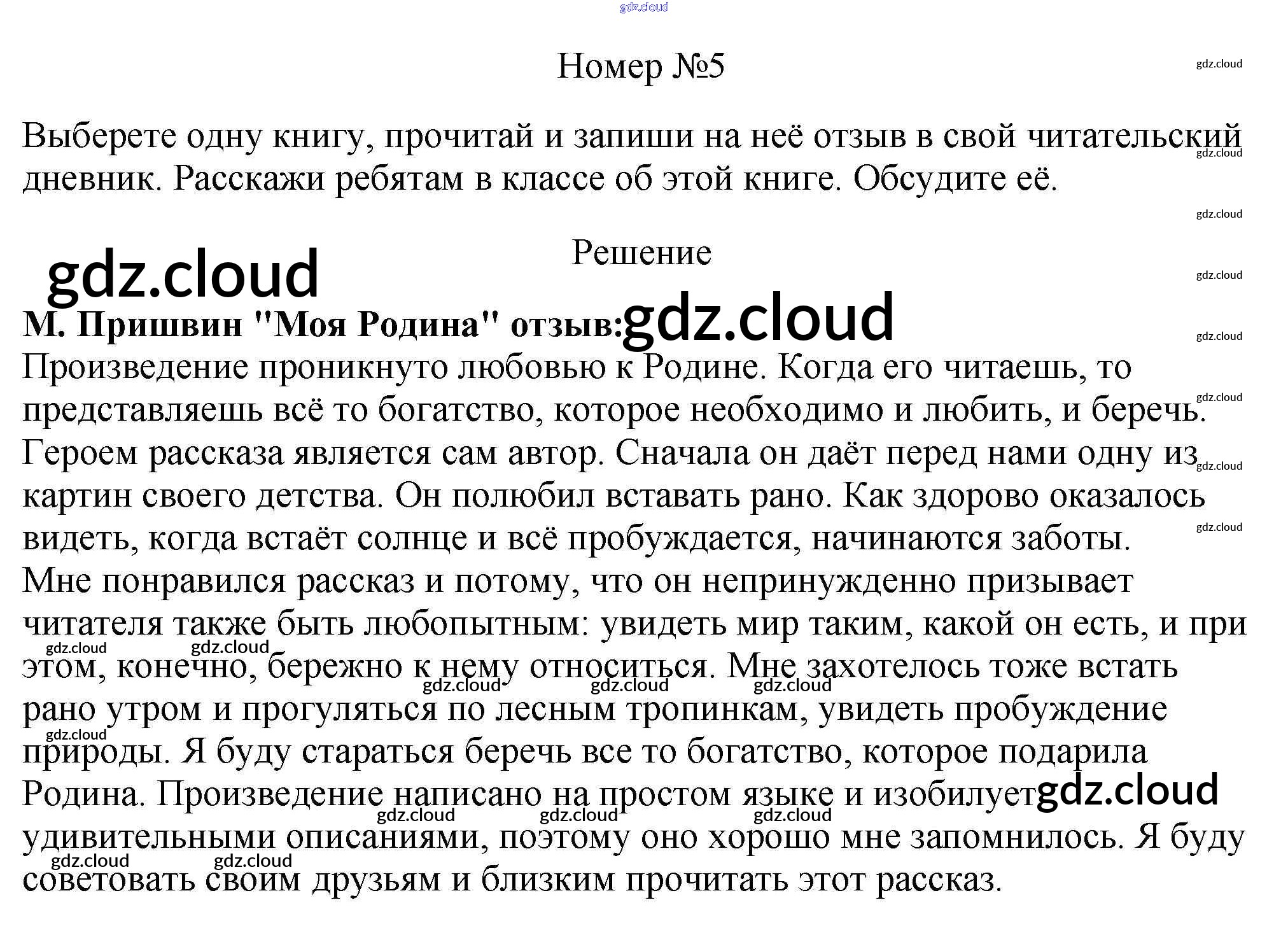 Номер №5

Выберете одну книгу, прочитай и запиши на неё отзыв в свой читательский дневник. Расскажи ребятам в классе об этой книге. Обсудите её.

Решение

М. Пришвин "Моя Родина" отзыв:
Произведение проникнуто любовью к Родине. Когда его читаешь, то представляешь всё то богатство, которое необходимо и любить, и беречь. Героем рассказа является сам автор. Сначала он даёт перед нами одну из картин своего детства. Он полюбил вставать рано. Как здорово оказалось видеть, когда встаёт солнце и всё пробуждается, начинаются заботы. Мне понравился рассказ и потому, что он непринужденно призывает читателя также быть любопытным: увидеть мир таким, какой он есть, и при этом, конечно, бережно к нему относиться. Мне захотелось тоже встать рано утром и прогуляться по лесным тропинкам, увидеть пробуждение природы. Я буду стараться беречь все то богатство, которое подарила Родина. Произведение написано на простом языке и изобилует удивительными описаниями, поэтому оно хорошо мне запомнилось. Я буду советовать своим друзьям и близким прочитать этот рассказ.

gdz.cloud